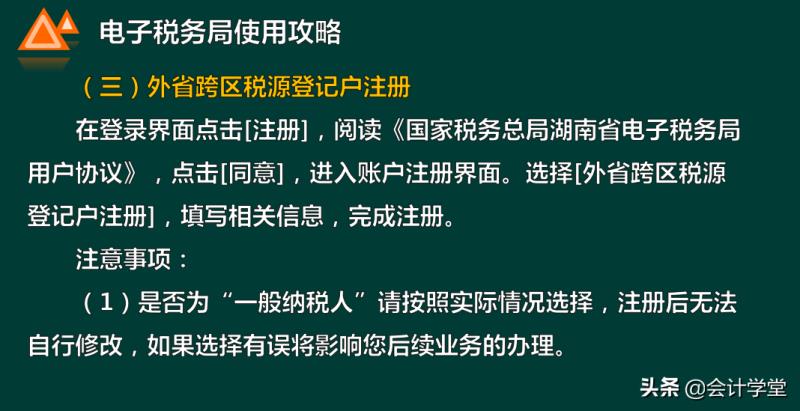 电子税务局使用攻略

（三）外省跨区税源登记户注册

在登录界面点击[注册]，阅读《国家税务总局湖南省电子税务局用户协议》，点击[同意]，进入账户注册界面。选择[外省跨区税源登记户注册]，填写相关信息，完成注册。

注意事项：

（1）是否为“一般纳税人”请按照实际情况选择，注册后无法自行修改，如果选择有误将影响您后续业务的办理。

头条 @会计学堂